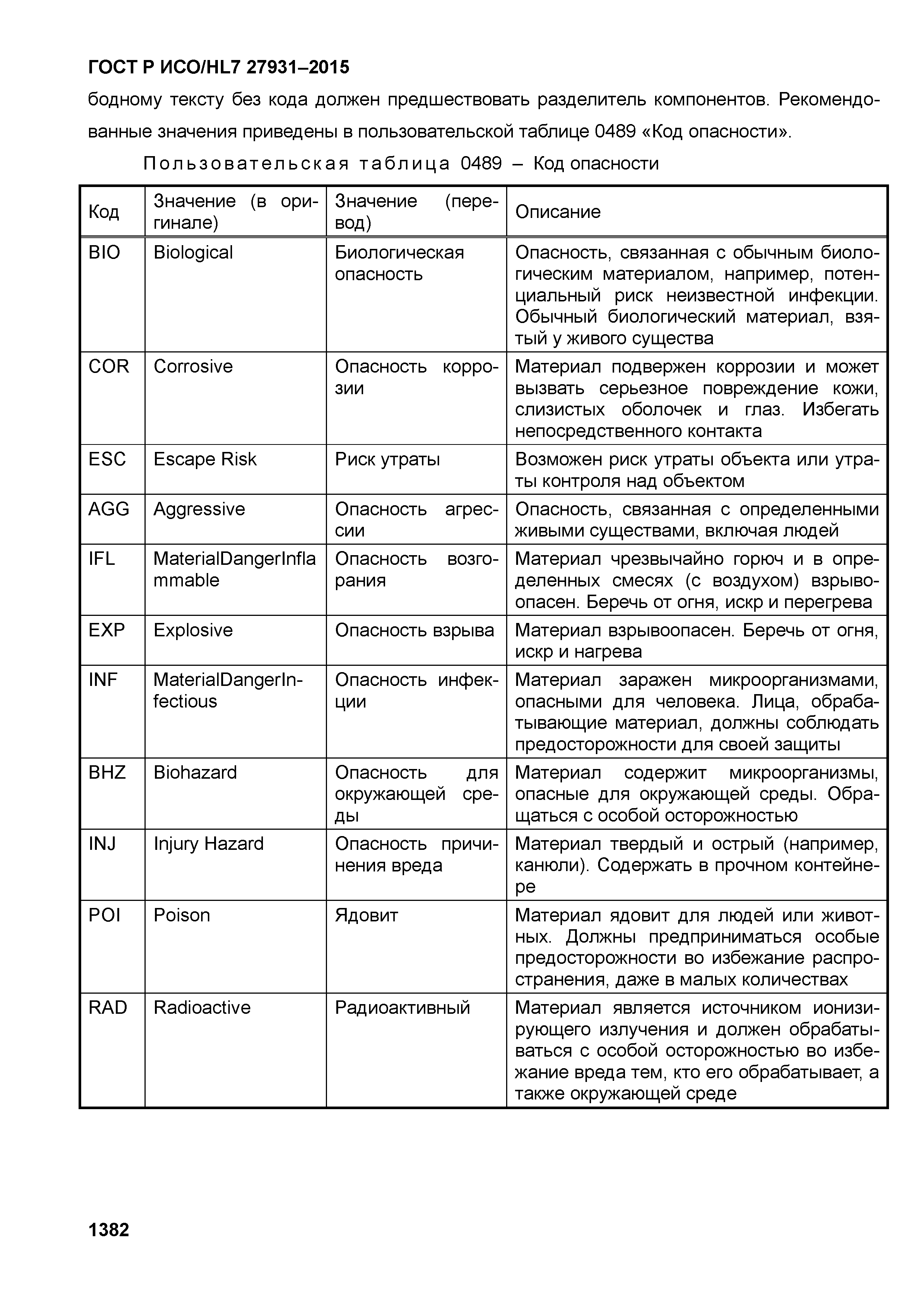 ГОСТ Р ИСО/HL7 27931–2015

бодному тексту без кода должен предшествовать разделитель компонентов. Рекомендованные значения приведены в пользовательской таблице 0489 «Код опасности».

Пользовательская таблица 0489 – Код опасности

| Код | Значение (в оригинале) | Значение (перевод) | Описание |
|---|---|---|---|
| BIO | Biological | Биологическая опасность | Опасность, связанная с обычным биологическим материалом, например, потенциальный риск неизвестной инфекции. Обычный биологический материал, взятый у живого существа |
| COR | Corrosive | Опасность коррозии | Материал подвержен коррозии и может вызвать серьезное повреждение кожи, слизистых оболочек и глаз. Избегать непосредственного контакта |
| ESC | Escape Risk | Риск утраты | Возможен риск утраты объекта или утраты контроля над объектом |
| AGG | Aggressive | Опасность агрессии | Опасность, связанная с определенными живыми существами, включая людей |
| IFL | MaterialDangerInflammable | Опасность возгорания | Материал чрезвычайно горюч и в определенных смесях (с воздухом) взрывоопасен. Беречь от огня, искр и перегрева |
| EXP | Explosive | Опасность взрыва | Материал взрывоопасен. Беречь от огня, искр и нагрева |
| INF | MaterialDangerInfectious | Опасность инфекции | Материал заражен микроорганизмами, опасными для человека. Лица, обрабатывающие материал, должны соблюдать предосторожности для своей защиты |
| BHZ | Biohazard | Опасность для окружающей среды | Материал содержит микроорганизмы, опасные для окружающей среды. Обращаться с особой осторожностью |
| INJ | Injury Hazard | Опасность причинения вреда | Материал твердый и острый (например, канюли). Содержать в прочном контейнере |
| POI | Poison | Ядовит | Материал ядовит для людей или животных. Должны предприниматься особые предосторожности во избежание распространения, даже в малых количествах |
| RAD | Radioactive | Радиоактивный | Материал является источником ионизирующего излучения и должен обрабатываться с особой осторожностью во избежание вреда тем, кто его обрабатывает, а также окружающей среде |

1382